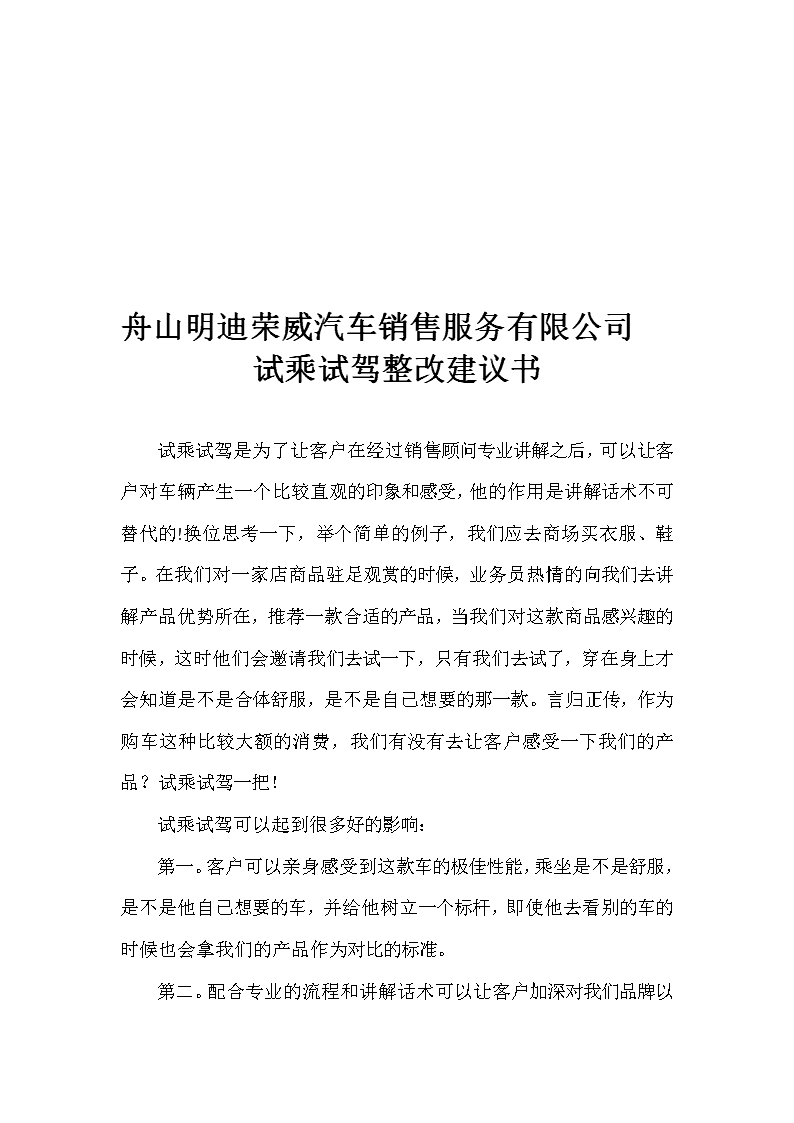 舟山明迪荣威汽车销售服务有限公司
试乘试驾整改建议书

试乘试驾是为了让客户在经过销售顾问专业讲解之后，可以让客户对车辆产生一个比较直观的印象和感受，他的作用是讲解话术不可替代的!换位思考一下，举个简单的例子，我们应去商场买衣服、鞋子。在我们对一家店商品驻足观赏的时候，业务员热情的向我们去讲解产品优势所在，推荐一款合适的产品，当我们对这款商品感兴趣的时候，这时他们会邀请我们去试一下，只有我们去试了，穿在身上才会知道是不是合体舒服，是不是自己想要的那一款。言归正传，作为购车这种比较大额的消费，我们有没有去让客户感受一下我们的产品？试乘试驾一把！

试乘试驾可以起到很多好的影响：

第一。客户可以亲身感受到这款车的极佳性能，乘坐是不是舒服，是不是他自己想要的车，并给他树立一个标杆，即使他去看别的车的时候也会拿我们的产品作为对比的标准。

第二。配合专业的流程和讲解话术可以让客户加深对我们品牌以